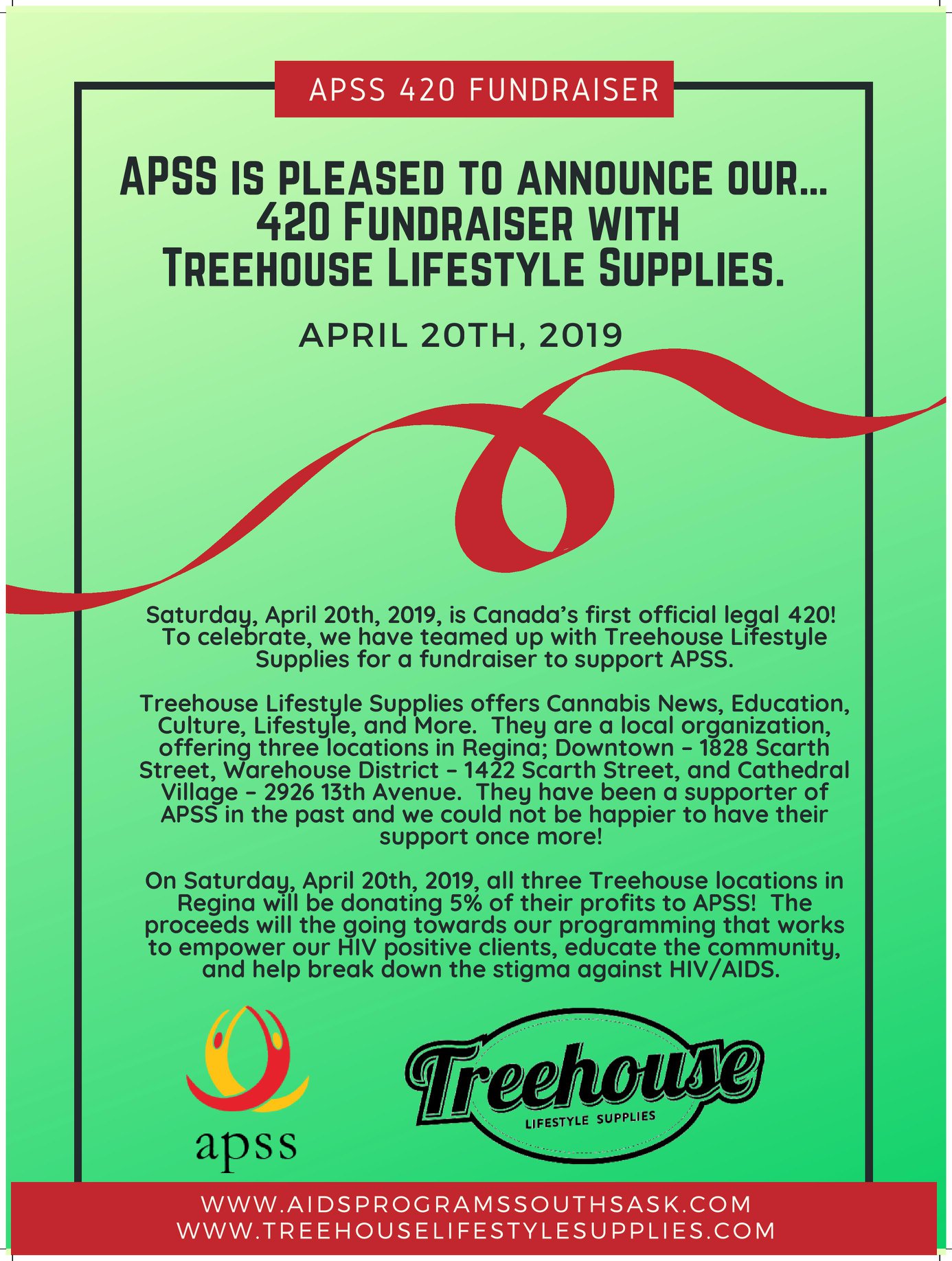 APSS 420 FUNDRAISER

APSS IS PLEASED TO ANNOUNCE OUR...
420 FUNDRAISER WITH
TREEHOUSE LIFESTYLE SUPPLIES.

APRIL 20TH, 2019

Saturday, April 20th, 2019, is Canada's first official legal 420! To celebrate, we have teamed up with Treehouse Lifestyle Supplies for a fundraiser to support APSS.

Treehouse Lifestyle Supplies offers Cannabis News, Education, Culture, Lifestyle, and More. They are a local organization, offering three locations in Regina; Downtown - 1828 Scarth Street, Warehouse District - 1422 Scarth Street, and Cathedral Village - 2926 13th Avenue. They have been a supporter of APSS in the past and we could not be happier to have their support once more!

On Saturday, April 20th, 2019, all three Treehouse locations in Regina will be donating 5% of their profits to APSS! The proceeds will the going towards our programming that works to empower our HIV positive clients, educate the community, and help break down the stigma against HIV/AIDS.

apss

Treehouse
LIFESTYLE SUPPLIES

WWW.AIDSPROGRAMSSOUTHSASK.COM
WWW.TREEHOUSELIFESTYLESUPPLIES.COM